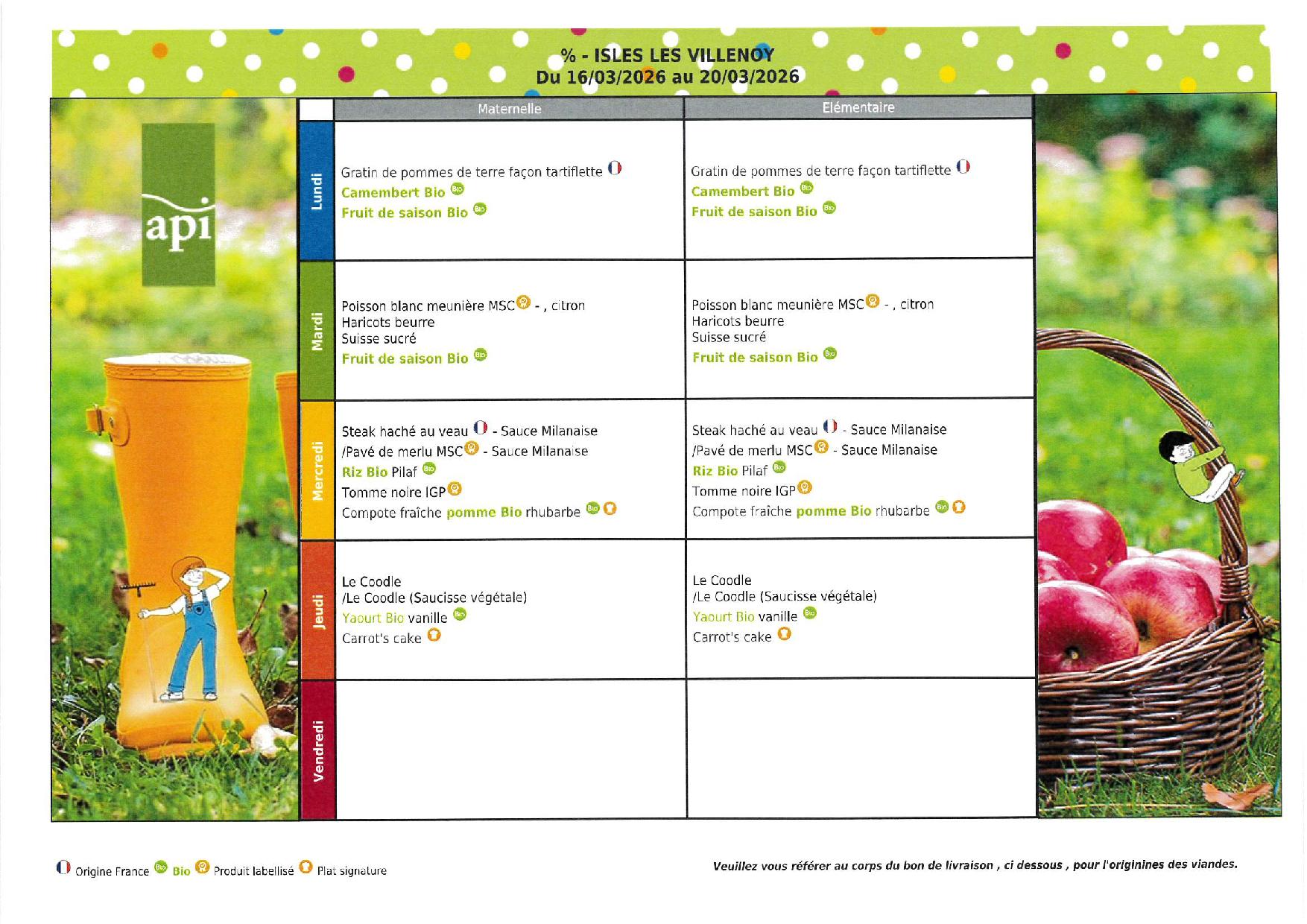 % - ISLES LES VILLENOY
Du 16/03/2026 au 20/03/2026

api

| | Maternelle | Elémentaire |
|---|---|---|
| Lundi | Gratin de pommes de terre façon tartiflette<br>Camembert Bio<br>Fruit de saison Bio | Gratin de pommes de terre façon tartiflette<br>Camembert Bio<br>Fruit de saison Bio |
| Mardi | Poisson blanc meunière MSC - , citron<br>Haricots beurre<br>Suisse sucré<br>Fruit de saison Bio | Poisson blanc meunière MSC - , citron<br>Haricots beurre<br>Suisse sucré<br>Fruit de saison Bio |
| Mercredi | Steak haché au veau - Sauce Milanaise<br>/Pavé de merlu MSC - Sauce Milanaise<br>Riz Bio Pilaf<br>Tomme noire IGP<br>Compote fraîche pomme Bio rhubarbe | Steak haché au veau - Sauce Milanaise<br>/Pavé de merlu MSC - Sauce Milanaise<br>Riz Bio Pilaf<br>Tomme noire IGP<br>Compote fraîche pomme Bio rhubarbe |
| Jeudi | Le Coodle<br>/Le Coodle (Saucisse végétale)<br>Yaourt Bio vanille<br>Carrot's cake | Le Coodle<br>/Le Coodle (Saucisse végétale)<br>Yaourt Bio vanille<br>Carrot's cake |
| Vendredi | | |

Origine France Bio Produit labellisé Plat signature

Veuillez vous référer au corps du bon de livraison , ci dessous , pour l'originines des viandes.